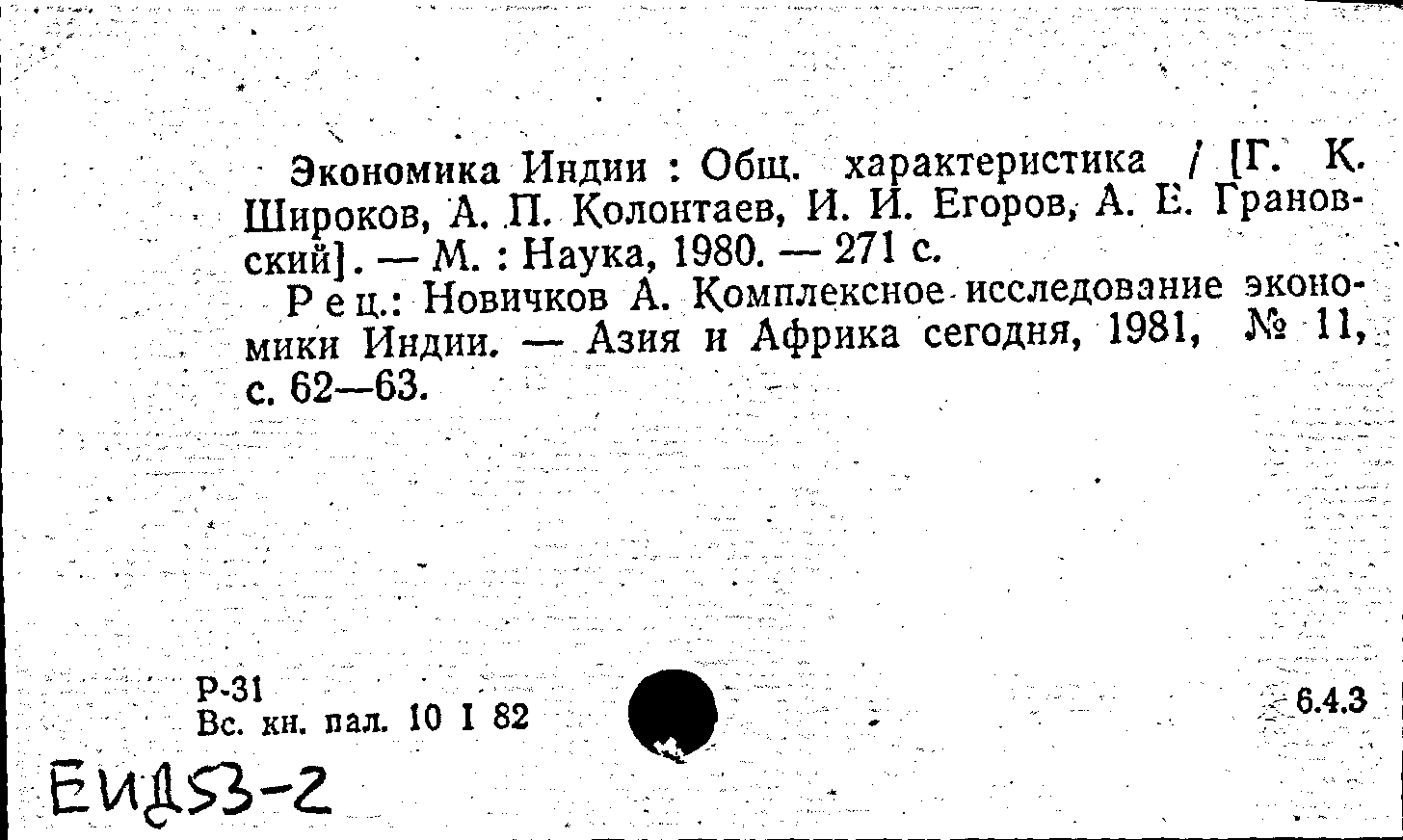 Экономика Индии : Общ. характеристика / [Г. К. Широков, А. П. Колонтаев, И. И. Егоров, А. Е. Грановский]. — М. : Наука, 1980. — 271 с.

Рец.: Новичков А. Комплексное исследование экономики Индии. — Азия и Африка сегодня, 1981, № 11, с. 62—63.

Р-31
Вс. кн. пал. 10 I 82

6.4.3

ЕИД53-2